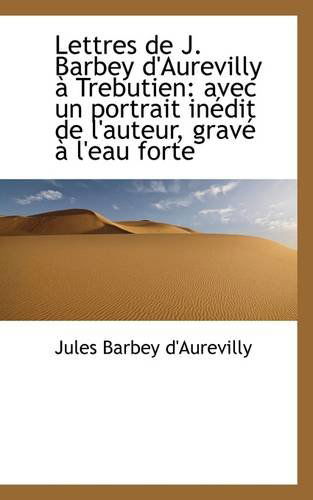 Lettres de J. Barbey d'Aurevilly à Trebutien: avec un portrait inédit de l'auteur, gravé à l'eau forte

Jules Barbey d'Aurevilly